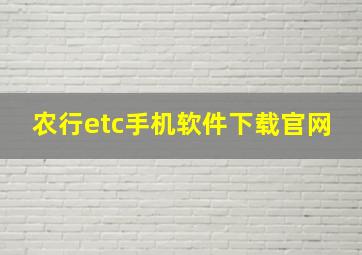 农行etc手机软件下载官网